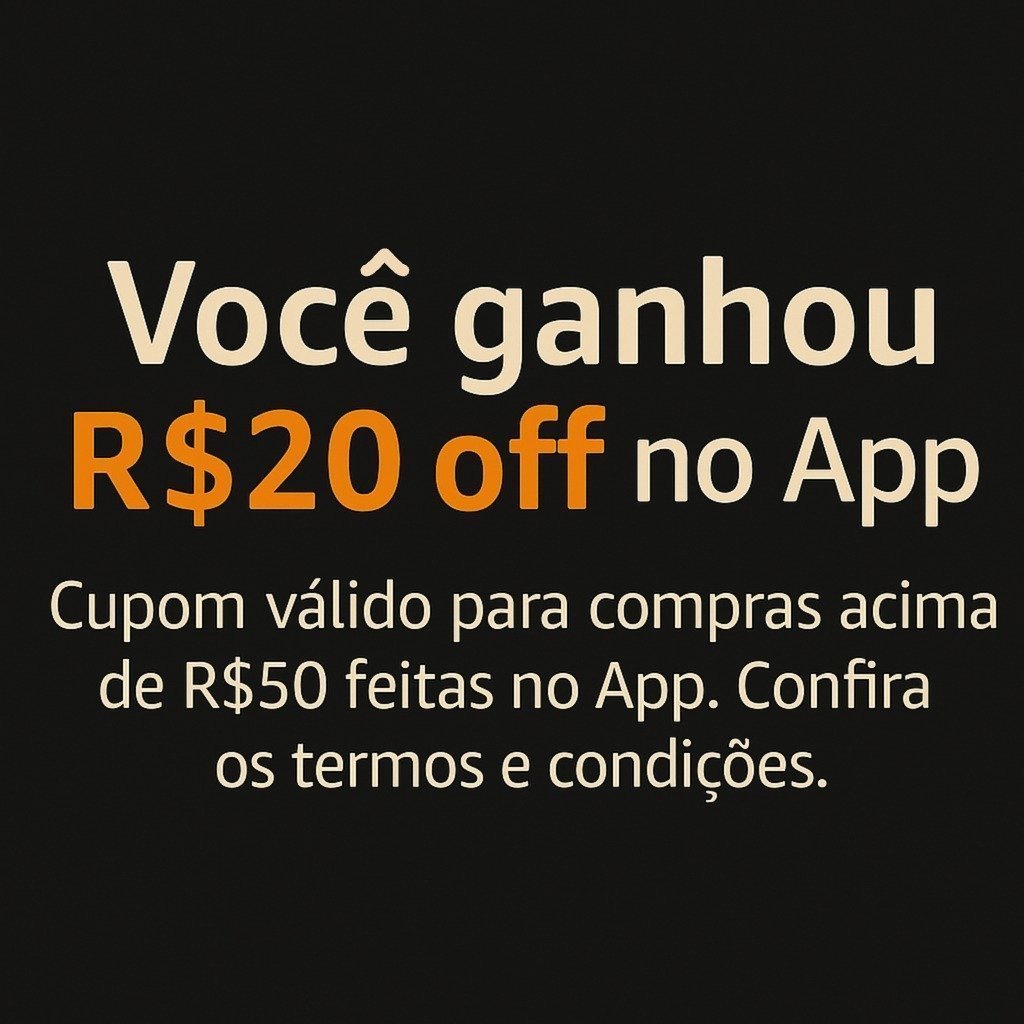 Você ganhou R$20 off no App

Cupom válido para compras acima de R$50 feitas no App. Confira os termos e condições.